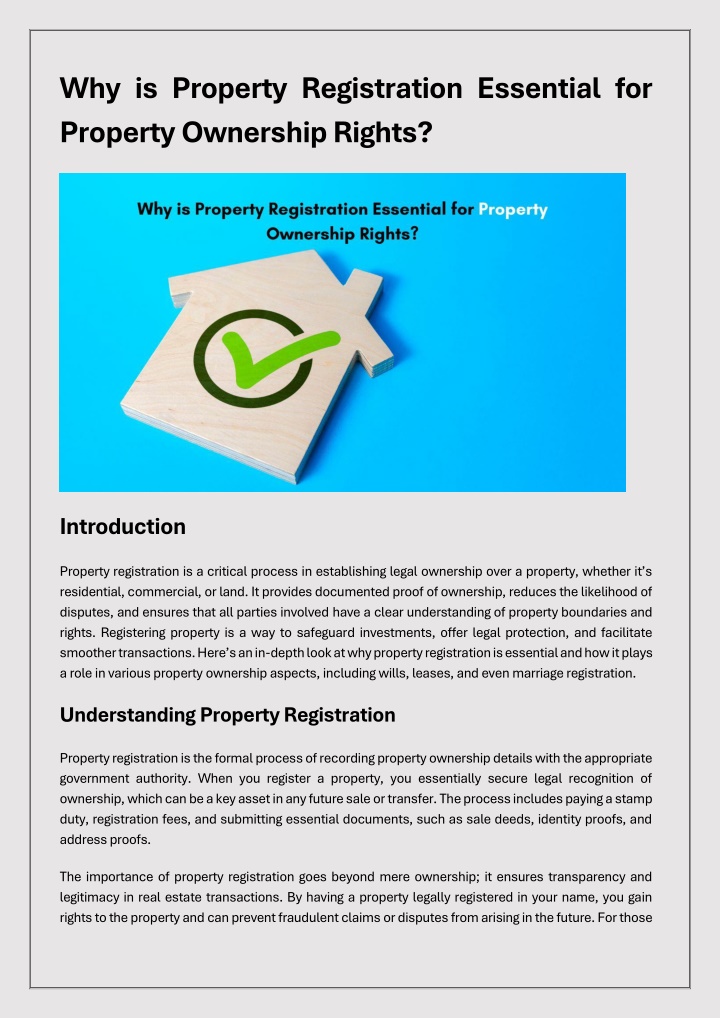 Why is Property Registration Essential for Property Ownership Rights?

Why is Property Registration Essential for Property Ownership Rights?

Introduction

Property registration is a critical process in establishing legal ownership over a property, whether it's residential, commercial, or land. It provides documented proof of ownership, reduces the likelihood of disputes, and ensures that all parties involved have a clear understanding of property boundaries and rights. Registering property is a way to safeguard investments, offer legal protection, and facilitate smoother transactions. Here's an in-depth look at why property registration is essential and how it plays a role in various property ownership aspects, including wills, leases, and even marriage registration.

Understanding Property Registration

Property registration is the formal process of recording property ownership details with the appropriate government authority. When you register a property, you essentially secure legal recognition of ownership, which can be a key asset in any future sale or transfer. The process includes paying a stamp duty, registration fees, and submitting essential documents, such as sale deeds, identity proofs, and address proofs.

The importance of property registration goes beyond mere ownership; it ensures transparency and legitimacy in real estate transactions. By having a property legally registered in your name, you gain rights to the property and can prevent fraudulent claims or disputes from arising in the future. For those